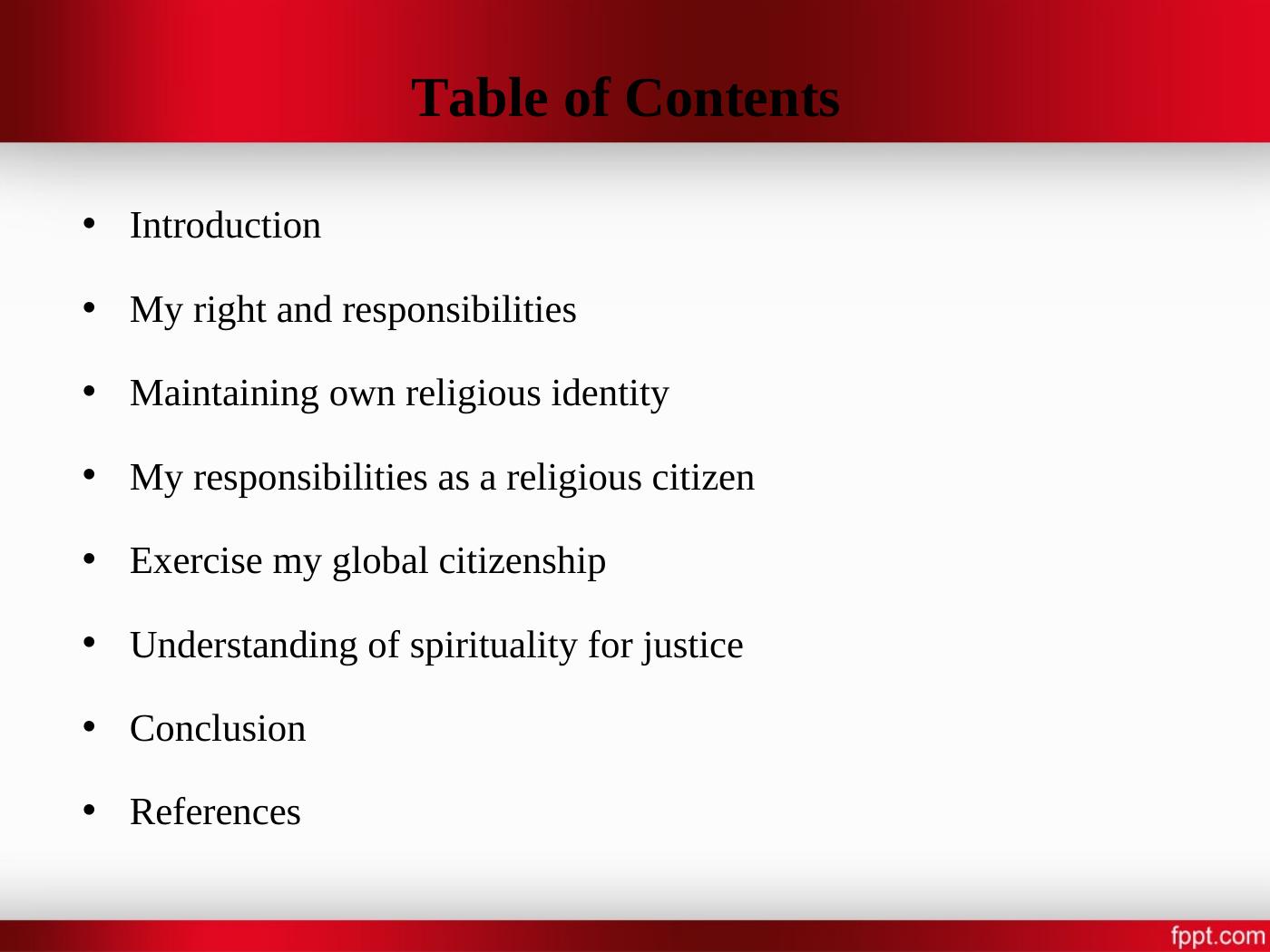 Table of Contents

• Introduction
• My right and responsibilities
• Maintaining own religious identity
• My responsibilities as a religious citizen
• Exercise my global citizenship
• Understanding of spirituality for justice
• Conclusion
• References

fppt.com